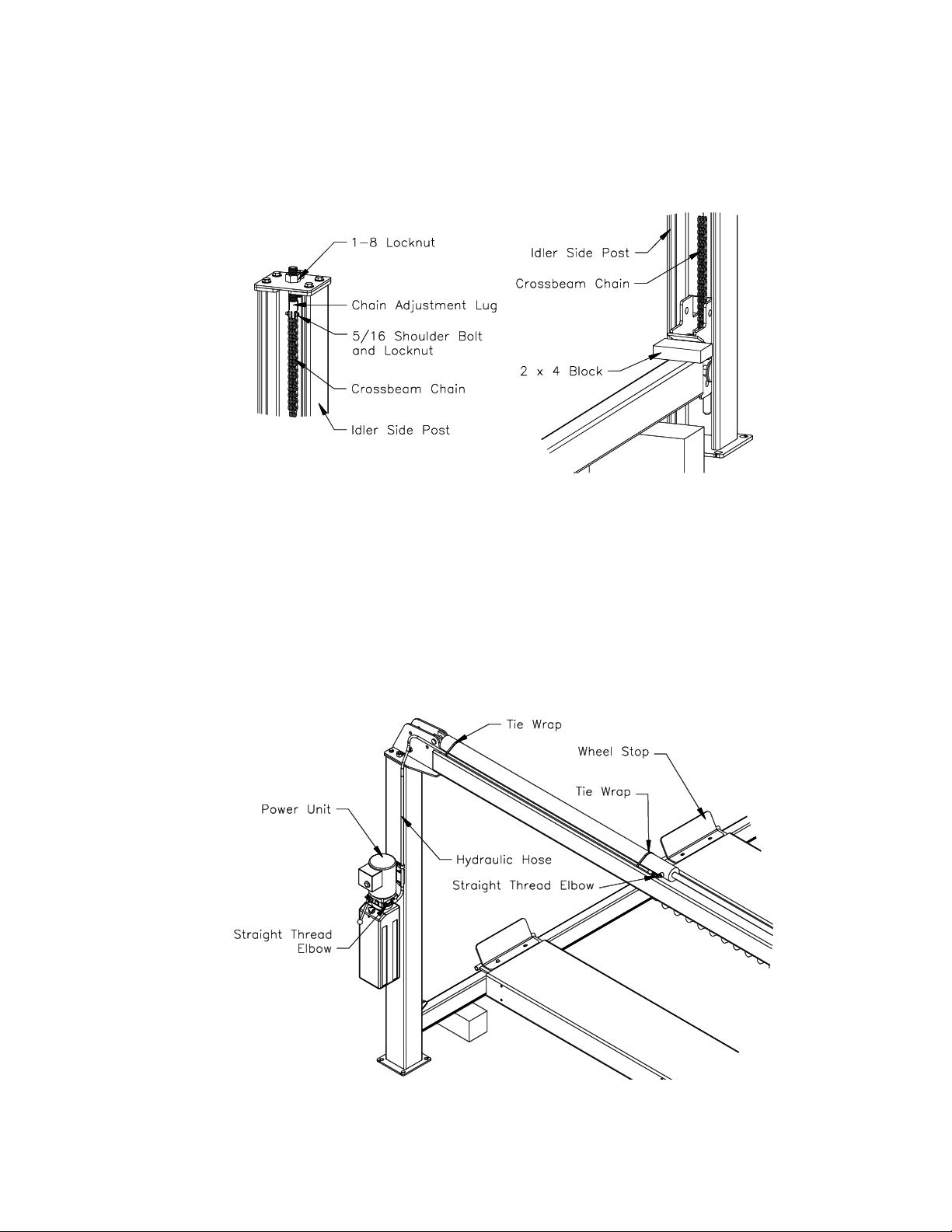 1-8 Locknut
Chain Adjustment Lug
5/16 Shoulder Bolt and Locknut
Crossbeam Chain
Idler Side Post

Idler Side Post
Crossbeam Chain
2 x 4 Block

Tie Wrap
Wheel Stop
Tie Wrap
Power Unit
Hydraulic Hose
Straight Thread Elbow
Straight Thread Elbow